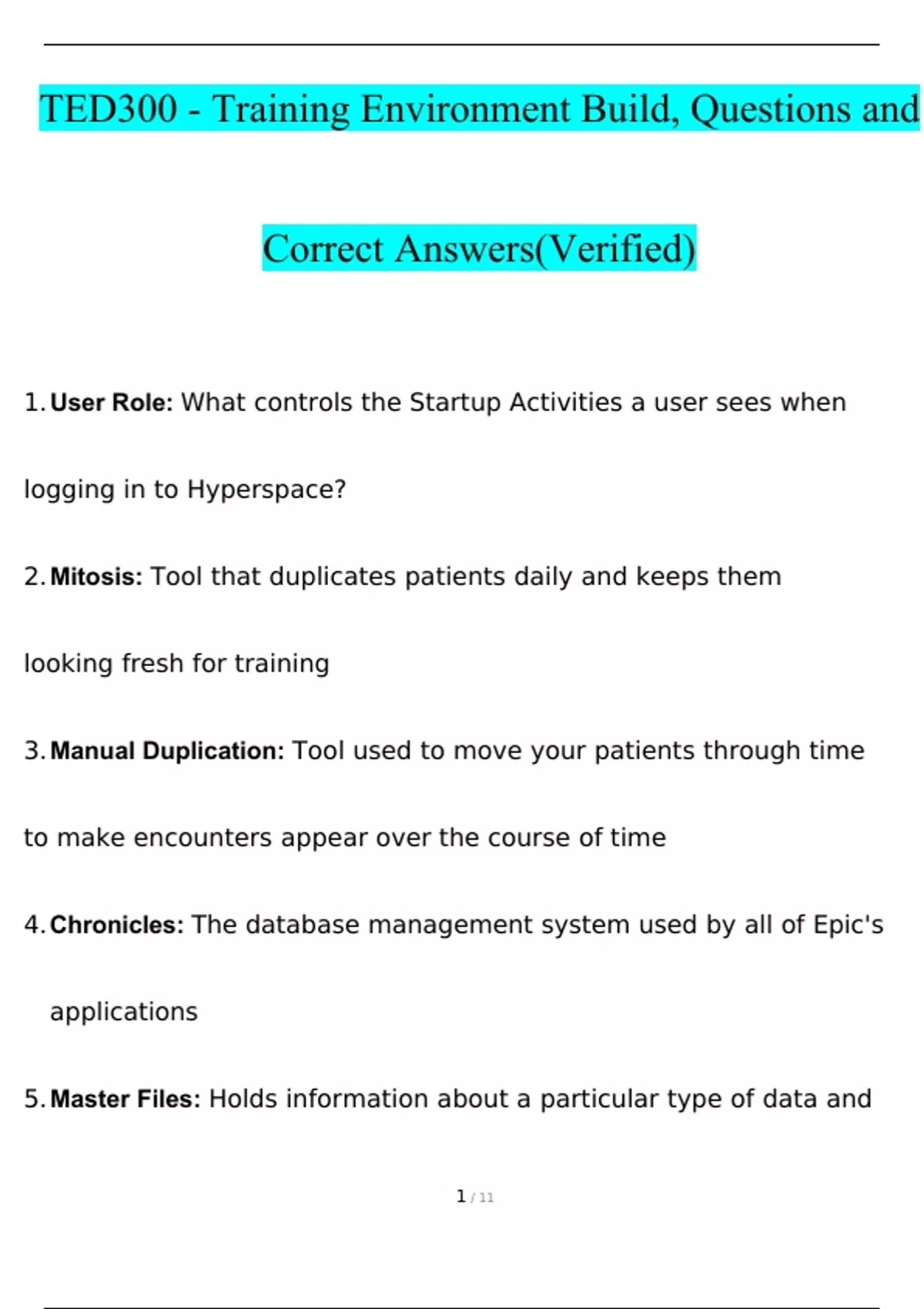 TED300 - Training Environment Build, Questions and Correct Answers(Verified)

1. User Role: What controls the Startup Activities a user sees when logging in to Hyperspace?

2. Mitosis: Tool that duplicates patients daily and keeps them looking fresh for training

3. Manual Duplication: Tool used to move your patients through time to make encounters appear over the course of time

4. Chronicles: The database management system used by all of Epic's applications

5. Master Files: Holds information about a particular type of data and

1 / 11